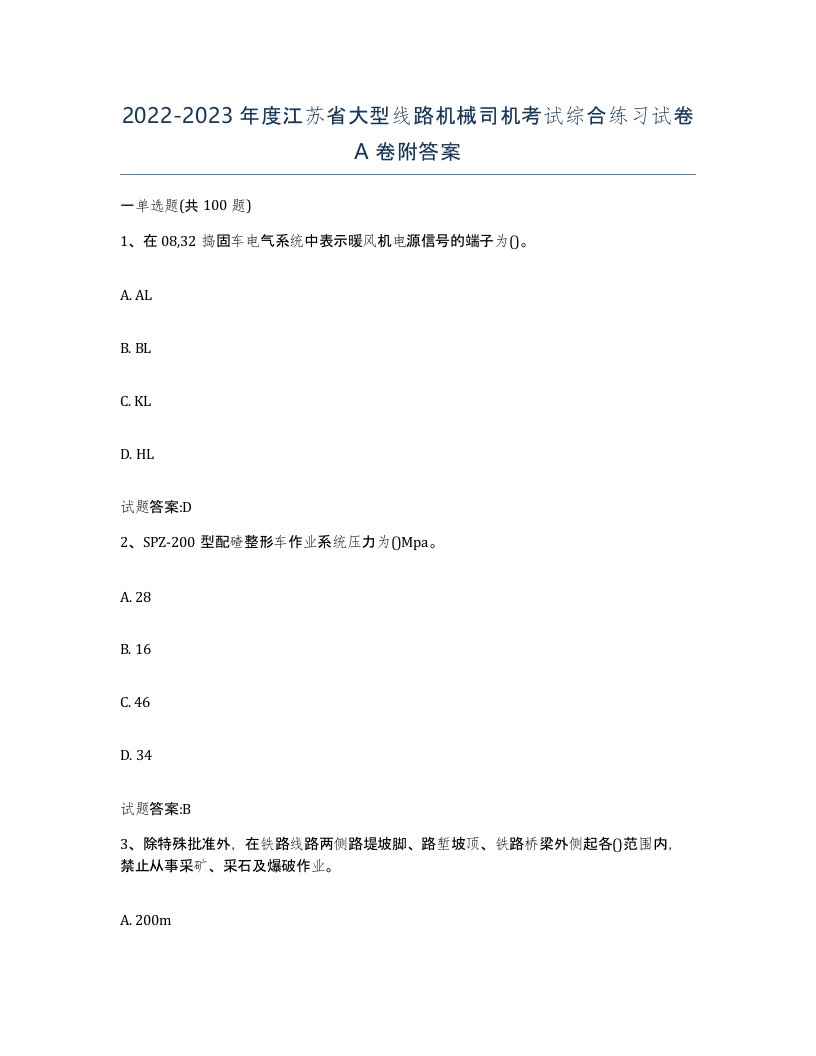 2022-2023年度江苏省大型线路机械司机考试综合练习试卷A卷附答案

一单选题(共100题)

1、在08,32捣固车电气系统中表示暖风机电源信号的端子为()。

A. AL

B. BL

C. KL

D. HL

试题答案:D

2、SPZ-200型配碴整形车作业系统压力为()Mpa。

A. 28

B. 16

C. 46

D. 34

试题答案:B

3、除特殊批准外，在铁路线路两侧路堤坡脚、路堑坡顶、铁路桥梁外侧起各()范围内，禁止从事采矿、采石及爆破作业。

A. 200m